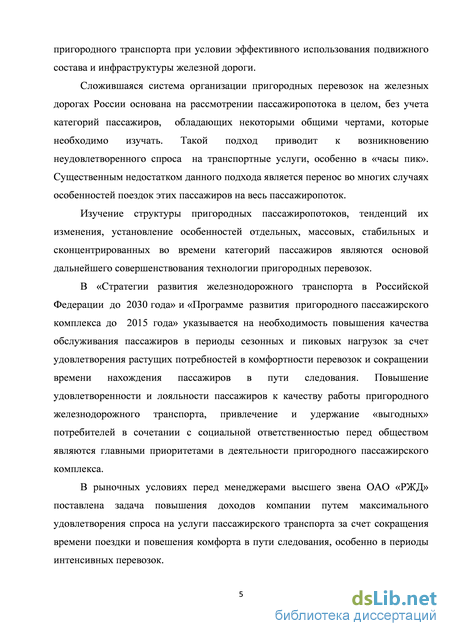 пригородного транспорта при условии эффективного использования подвижного состава и инфраструктуры железной дороги.

Сложившаяся система организации пригородных перевозок на железных дорогах России основана на рассмотрении пассажиропотока в целом, без учета категорий пассажиров, обладающих некоторыми общими чертами, которые необходимо изучать. Такой подход приводит к возникновению неудовлетворенного спроса на транспортные услуги, особенно в «часы пик». Существенным недостатком данного подхода является перенос во многих случаях особенностей поездок этих пассажиров на весь пассажиропоток.

Изучение структуры пригородных пассажиропотоков, тенденций их изменения, установление особенностей отдельных, массовых, стабильных и сконцентрированных во времени категорий пассажиров являются основой дальнейшего совершенствования технологии пригородных перевозок.

В «Стратегии развития железнодорожного транспорта в Российской Федерации до 2030 года» и «Программе развития пригородного пассажирского комплекса до 2015 года» указывается на необходимость повышения качества обслуживания пассажиров в периоды сезонных и пиковых нагрузок за счет удовлетворения растущих потребностей в комфортности перевозок и сокращении времени нахождения пассажиров в пути следования. Повышение удовлетворенности и лояльности пассажиров к качеству работы пригородного железнодорожного транспорта, привлечение и удержание «выгодных» потребителей в сочетании с социальной ответственностью перед обществом являются главными приоритетами в деятельности пригородного пассажирского комплекса.

В рыночных условиях перед менеджерами высшего звена ОАО «РЖД» поставлена задача повышения доходов компании путем максимального удовлетворения спроса на услуги пассажирского транспорта за счет сокращения времени поездки и повешения комфорта в пути следования, особенно в периоды интенсивных перевозок.

5

dsLib.net
библиотека диссертаций